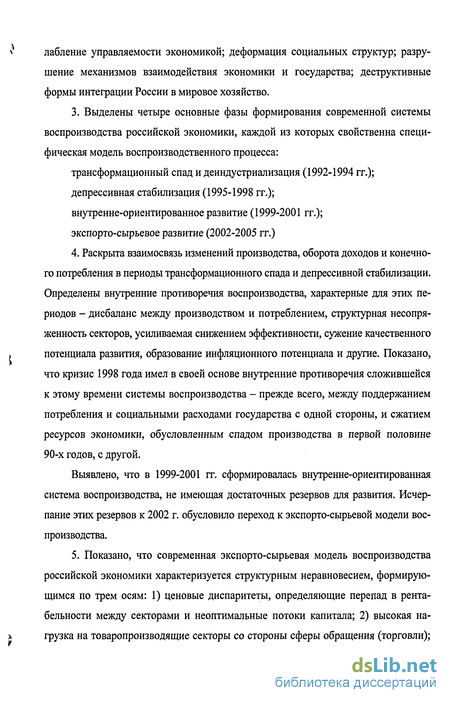 лабление управляемости экономикой; деформация социальных структур; разрушение механизмов взаимодействия экономики и государства; деструктивные формы интеграции России в мировое хозяйство.

3. Выделены четыре основные фазы формирования современной системы воспроизводства российской экономики, каждой из которых свойственна специфическая модель воспроизводственного процесса:

трансформационный спад и деиндустриализация (1992-1994 гг.);

депрессивная стабилизация (1995-1998 гг.);

внутренне-ориентированное развитие (1999-2001 гг.);

экспорто-сырьевое развитие (2002-2005 гг.)

4. Раскрыта взаимосвязь изменений производства, оборота доходов и конечного потребления в периоды трансформационного спада и депрессивной стабилизации. Определены внутренние противоречия воспроизводства, характерные для этих периодов – дисбаланс между производством и потреблением, структурная несопряженность секторов, усиливаемая снижением эффективности, сужение качественного потенциала развития, образование инфляционного потенциала и другие. Показано, что кризис 1998 года имел в своей основе внутренние противоречия сложившейся к этому времени системы воспроизводства – прежде всего, между поддержанием потребления и социальными расходами государства с одной стороны, и сжатием ресурсов экономики, обусловленным спадом производства в первой половине 90-х годов, с другой.

Выявлено, что в 1999-2001 гг. сформировалась внутренне-ориентированная система воспроизводства, не имеющая достаточных резервов для развития. Исчерпание этих резервов к 2002 г. обусловило переход к экспорто-сырьевой модели воспроизводства.

5. Показано, что современная экспорто-сырьевая модель воспроизводства российской экономики характеризуется структурным неравновесием, формирующимся по трем осям: 1) ценовые диспаритеты, определяющие перепад в рентабельности между секторами и неоптимальные потоки капитала; 2) высокая нагрузка на товаропроизводящие секторы со стороны сферы обращения (торговли);

dsLib.net
библиотека диссертаций